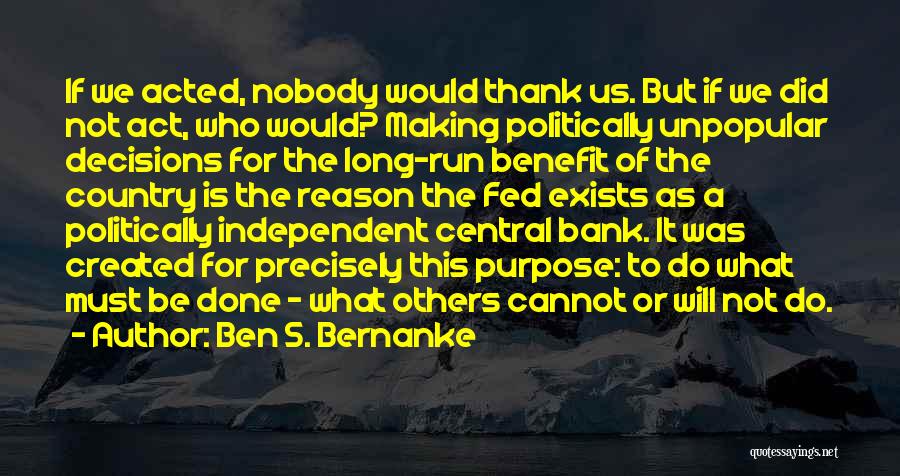 If we acted, nobody would thank us. But if we did not act, who would? Making politically unpopular decisions for the long-run benefit of the country is the reason the Fed exists as a politically independent central bank. It was created for precisely this purpose: to do what must be done - what others cannot or will not do.
- Author: Ben S. Bernanke

quotessayings.net